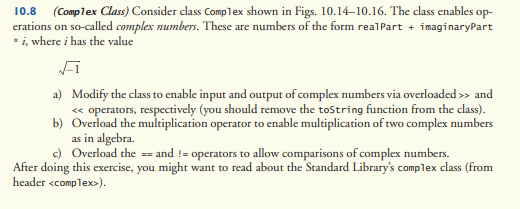 10.8 (Complex Class) Consider class Complex shown in Figs. 10.14–10.16. The class enables operations on so-called complex numbers. These are numbers of the form realPart + imaginaryPart * i, where i has the value

$\sqrt{-1}$

a) Modify the class to enable input and output of complex numbers via overloaded >> and << operators, respectively (you should remove the toString function from the class).
b) Overload the multiplication operator to enable multiplication of two complex numbers as in algebra.
c) Overload the == and != operators to allow comparisons of complex numbers.
After doing this exercise, you might want to read about the Standard Library's complex class (from header <complex>).